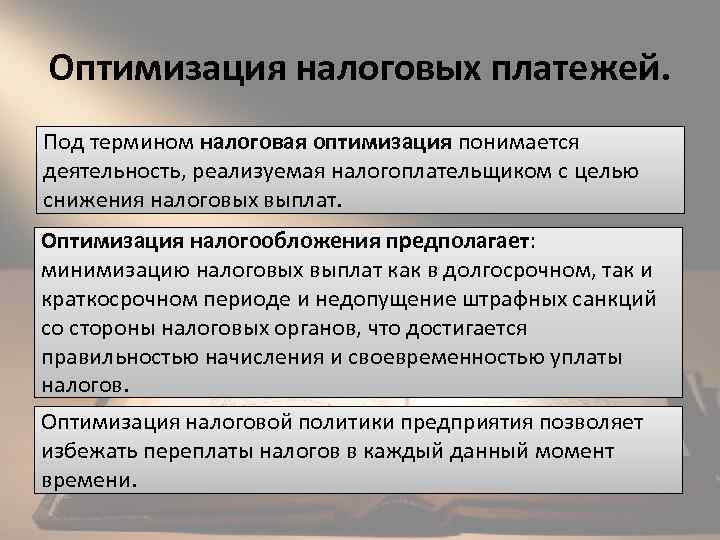 Оптимизация налоговых платежей.

Под термином налоговая оптимизация понимается деятельность, реализуемая налогоплательщиком с целью снижения налоговых выплат.

Оптимизация налогообложения предполагает: минимизацию налоговых выплат как в долгосрочном, так и краткосрочном периоде и недопущение штрафных санкций со стороны налоговых органов, что достигается правильностью начисления и своевременностью уплаты налогов.

Оптимизация налоговой политики предприятия позволяет избежать переплаты налогов в каждый данный момент времени.